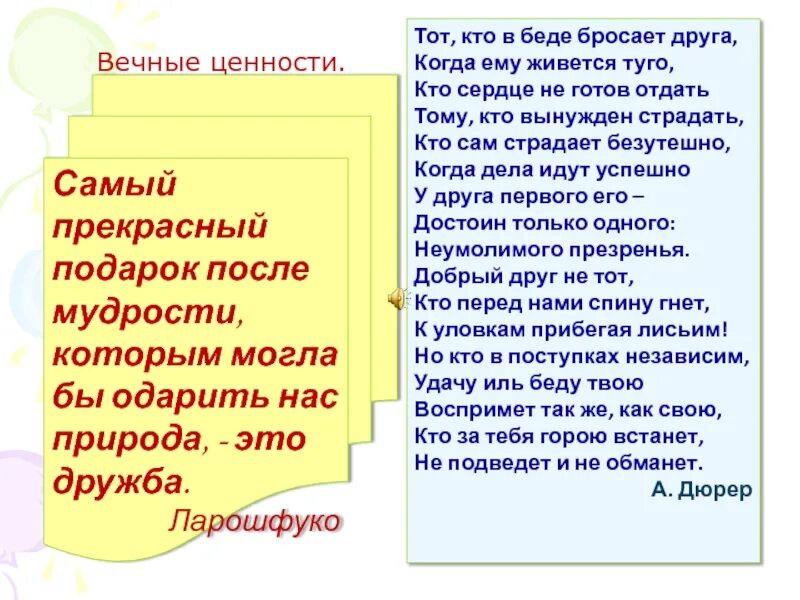 Вечные ценности.

Самый прекрасный подарок после мудрости, которым могла бы одарить нас природа, - это дружба.
Ларошфуко

Тот, кто в беде бросает друга,
Когда ему живется туго,
Кто сердце не готов отдать
Тому, кто вынужден страдать,
Кто сам страдает безутешно,
Когда дела идут успешно
У друга первого его –
Достоин только одного:
Неумолимого презренья.
Добрый друг не тот,
Кто перед нами спину гнет,
К уловкам прибегая лисьим!
Но кто в поступках независим,
Удачу иль беду твою
Воспримет так же, как свою,
Кто за тебя горою встанет,
Не подведет и не обманет.
А. Дюрер